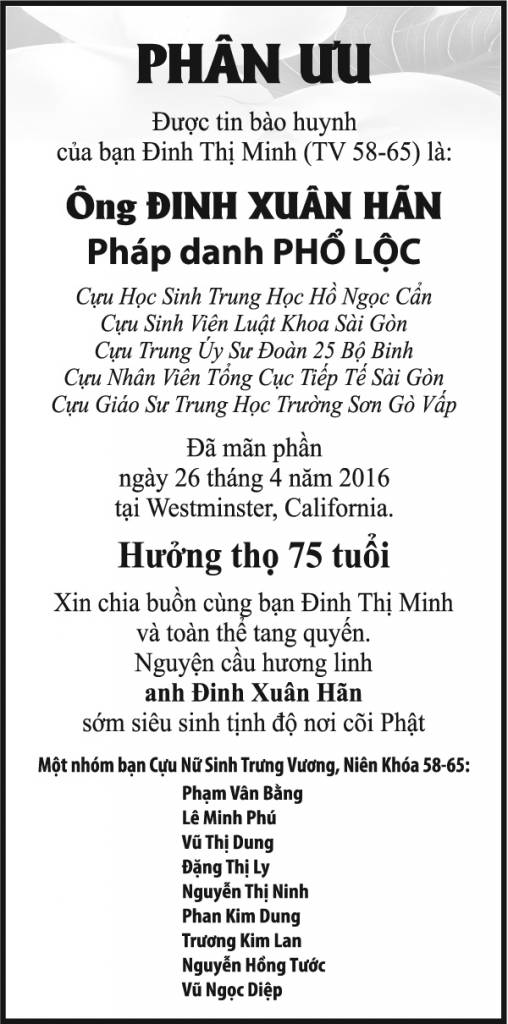 PHÂN ƯU

Được tin bào huynh của bạn Đinh Thị Minh (TV 58-65) là:

Ông ĐINH XUÂN HÃN
Pháp danh PHỔ LỘC

Cựu Học Sinh Trung Học Hồ Ngọc Cẩn
Cựu Sinh Viên Luật Khoa Sài Gòn
Cựu Trung Úy Sư Đoàn 25 Bộ Binh
Cựu Nhân Viên Tổng Cục Tiếp Tế Sài Gòn
Cựu Giáo Sư Trung Học Trường Sơn Gò Vấp

Đã mãn phần
ngày 26 tháng 4 năm 2016
tại Westminster, California.

Hưởng thọ 75 tuổi

Xin chia buồn cùng bạn Đinh Thị Minh
và toàn thể tang quyến.
Nguyện cầu hương linh
anh Đinh Xuân Hãn
sớm siêu sinh tịnh độ nơi cõi Phật

Một nhóm bạn Cựu Nữ Sinh Trưng Vương, Niên Khóa 58-65:
Phạm Vân Bằng
Lê Minh Phú
Vũ Thị Dung
Đặng Thị Ly
Nguyễn Thị Ninh
Phan Kim Dung
Trương Kim Lan
Nguyễn Hồng Tước
Vũ Ngọc Diệp